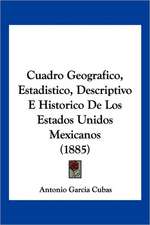 Cuadro Geografico, Estadistico, Descriptivo E Historico De Los Estados Unidos Mexicanos (1885)

Antonio Garcia Cubas